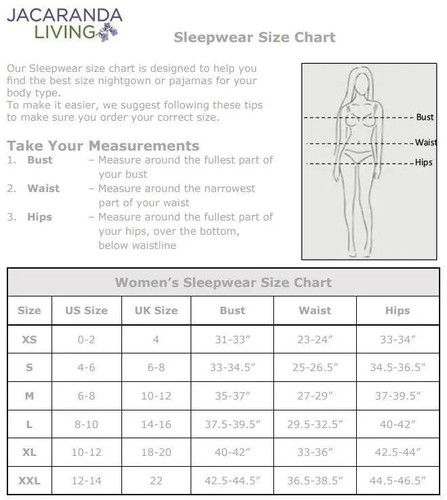 JACARANDA LIVING

Sleepwear Size Chart

Our Sleepwear size chart is designed to help you find the best size nightgown or pajamas for your body type.
To make it easier, we suggest following these tips to make sure you order your correct size.

Take Your Measurements
1. Bust – Measure around the fullest part of your bust
2. Waist – Measure around the narrowest part of your waist
3. Hips – Measure around the fullest part of your hips, over the bottom, below waistline

Bust
Waist
Hips

Women's Sleepwear Size Chart

| Size | US Size | UK Size | Bust | Waist | Hips |
|---|---|---|---|---|---|
| XS | 0-2 | 4 | 31-33" | 23-24" | 33-34" |
| S | 4-6 | 6-8 | 33-34.5" | 25-26.5" | 34.5-36.5" |
| M | 6-8 | 10-12 | 35-37" | 27-29" | 37-39.5" |
| L | 8-10 | 14-16 | 37.5-39.5" | 29.5-32.5" | 40-42" |
| XL | 10-12 | 18-20 | 40-42" | 33-36" | 42.5-44" |
| XXL | 12-14 | 22 | 42.5-44.5" | 36.5-38.5" | 44.5-46.5" |